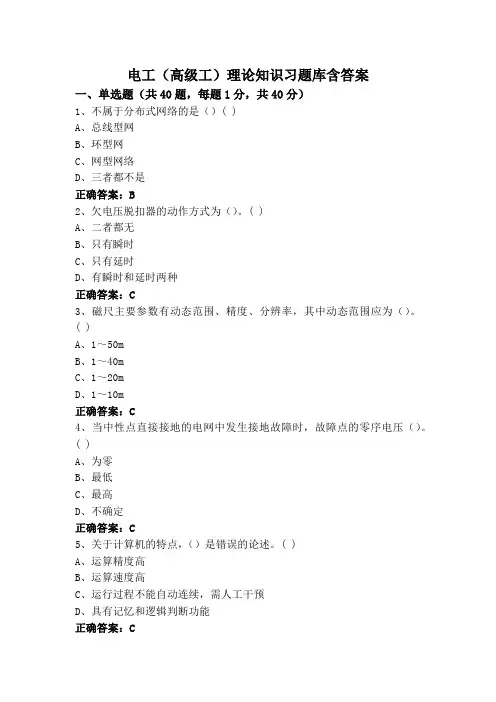 电工（高级工）理论知识习题库含答案

一、单选题（共40题，每题1分，共40分）

1、不属于分布式网络的是（）（ ）

A、总线型网

B、环型网

C、网型网络

D、三者都不是

正确答案：B

2、欠电压脱扣器的动作方式为（）。（ ）

A、二者都无

B、只有瞬时

C、只有延时

D、有瞬时和延时两种

正确答案：C

3、磁尺主要参数有动态范围、精度、分辨率，其中动态范围应为（）。（ ）

A、1～50m

B、1～40m

C、1～20m

D、1～10m

正确答案：C

4、当中性点直接接地的电网中发生接地故障时，故障点的零序电压（）。（ ）

A、为零

B、最低

C、最高

D、不确定

正确答案：C

5、关于计算机的特点，（）是错误的论述。（ ）

A、运算精度高

B、运算速度高

C、运行过程不能自动连续，需人工干预

D、具有记忆和逻辑判断功能

正确答案：C